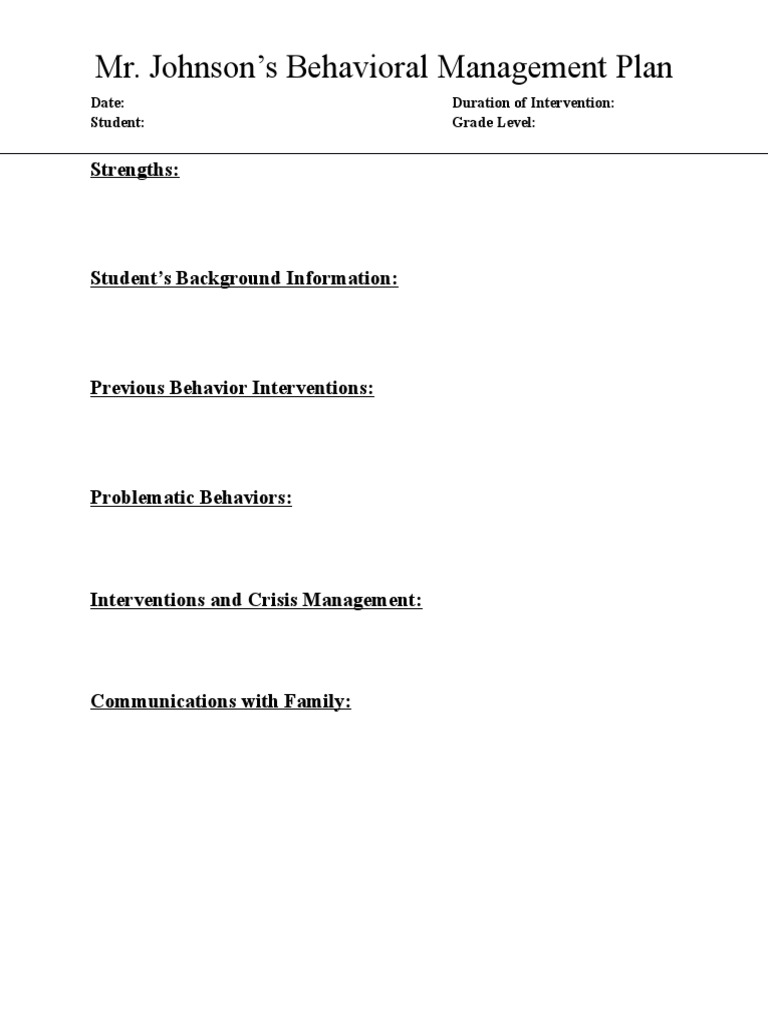 Mr. Johnson’s Behavioral Management Plan

Date:
Student:

Duration of Intervention:
Grade Level:

Strengths:

Student’s Background Information:

Previous Behavior Interventions:

Problematic Behaviors:

Interventions and Crisis Management:

Communications with Family: